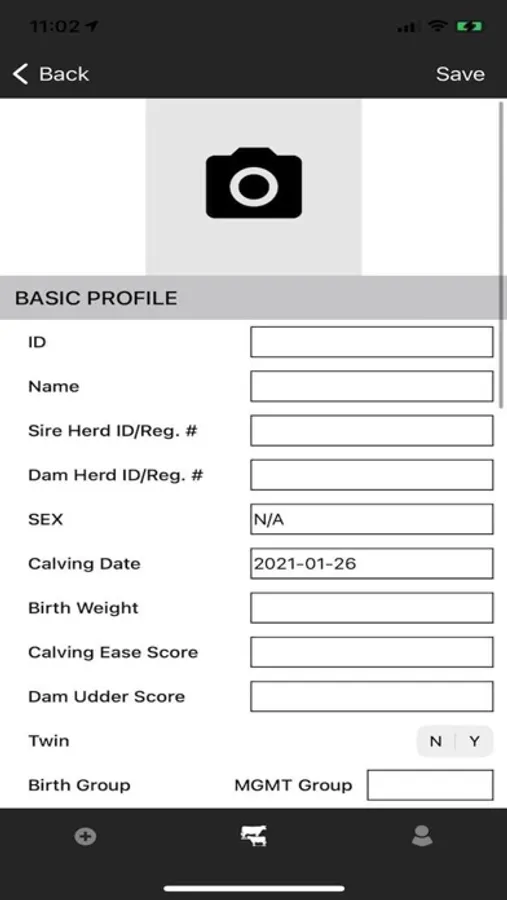 11:02

Back

Save

BASIC PROFILE

ID

Name

Sire Herd ID/Reg. #

Dam Herd ID/Reg. #

SEX

N/A

Calving Date

2021-01-26

Birth Weight

Calving Ease Score

Dam Udder Score

Twin

N

Y

Birth Group

MGMT Group